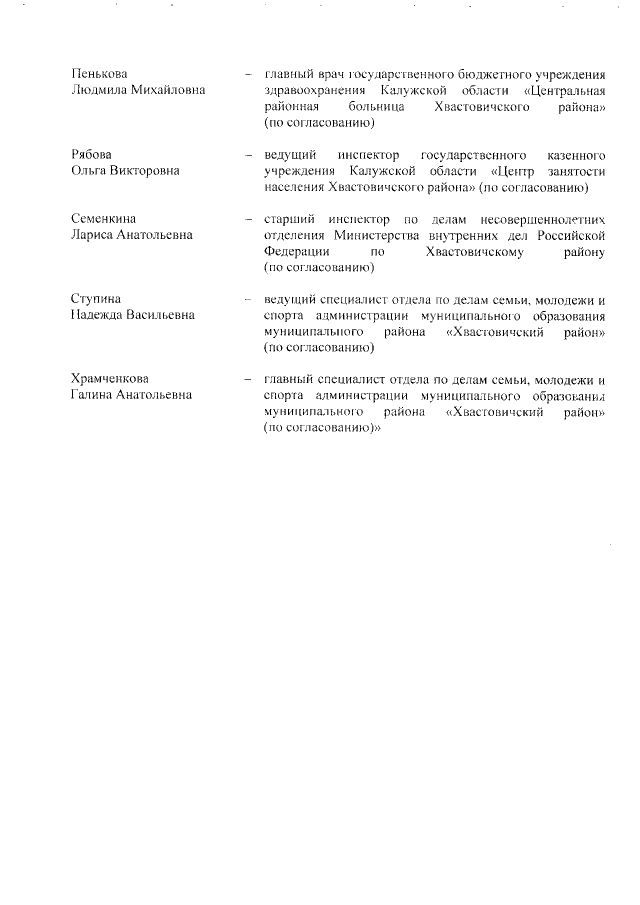 Пенькова
Людмила Михайловна – главный врач государственного бюджетного учреждения здравоохранения Калужской области «Центральная районная больница Хвастовичского района» (по согласованию)

Рябова
Ольга Викторовна – ведущий инспектор государственного казенного учреждения Калужской области «Центр занятости населения Хвастовичского района» (по согласованию)

Семенкина
Лариса Анатольевна – старший инспектор по делам несовершеннолетних отделения Министерства внутренних дел Российской Федерации по Хвастовичскому району (по согласованию)

Ступина
Надежда Васильевна – ведущий специалист отдела по делам семьи, молодежи и спорта администрации муниципального образования муниципального района «Хвастовичский район» (по согласованию)

Храмченкова
Галина Анатольевна – главный специалист отдела по делам семьи, молодежи и спорта администрации муниципального образования муниципального района «Хвастовичский район» (по согласованию)»